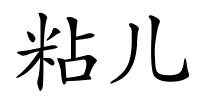 粘儿